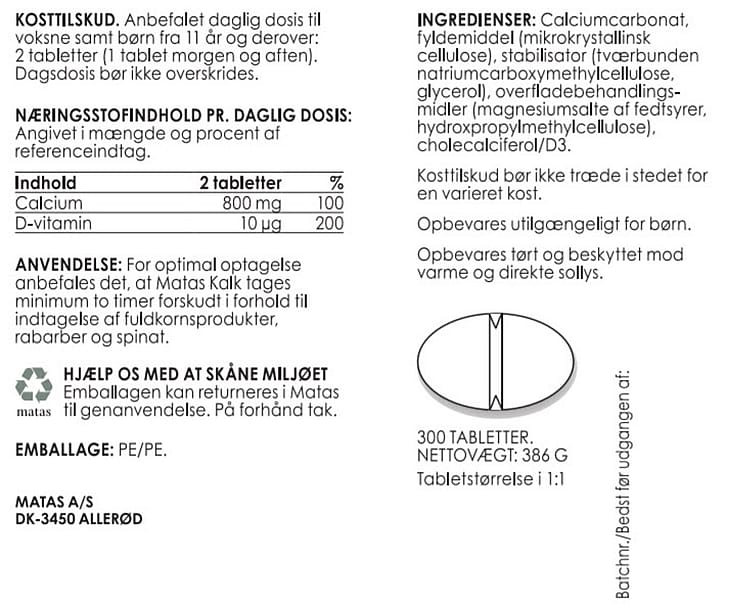 KOSTTILSKUD. Anbefalet daglig dosis til voksne samt børn fra 11 år og derover: 2 tabletter (1 tablet morgen og aften). Dagsdosis bør ikke overskrides.

NÆRINGSSTOFINDHOLD PR. DAGLIG DOSIS: Angivet i mængde og procent af referenceindtag.

| Indhold | 2 tabletter | % |
|---|---|---|
| Calcium | 800 mg | 100 |
| D-vitamin | 10 µg | 200 |

ANVENDELSE: For optimal optagelse anbefales det, at Matas Kalk tages minimum to timer forskudt i forhold til indtagelse af fuldkornsprodukter, rabarber og spinat.

matas

HJÆLP OS MED AT SKÅNE MILJØET
Emballagen kan returneres i Matas til genanvendelse. På forhånd tak.

EMBALLAGE: PE/PE.

MATAS A/S
DK-3450 ALLERØD

INGREDIENSER: Calciumcarbonat, fyldemiddel (mikrokrystallinsk cellulose), stabilisator (tværbunden natriumcarboxymethylcellulose, glycerol), overfladebehandlingsmidler (magnesiumsalte af fedtsyrer, hydroxpropylmethylcellulose), cholecalciferol/D3.

Kosttilskud bør ikke træde i stedet for en varieret kost.

Opbevares utilgængeligt for børn.

Opbevares tørt og beskyttet mod varme og direkte sollys.

300 TABLETTER.
NETTOVÆGT: 386 G
Tabletstørrelse i 1:1

Batchnr./Bedst før udgangen af: